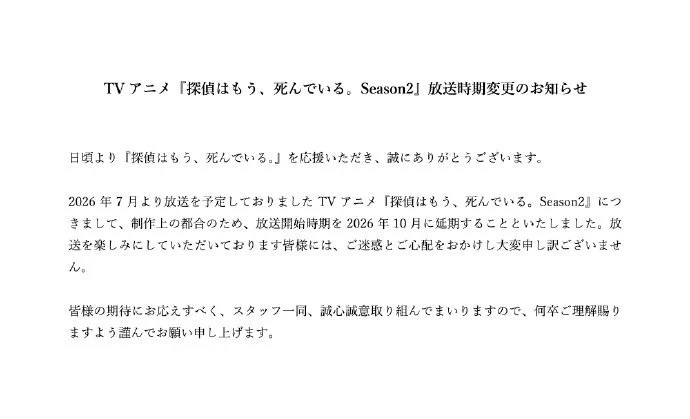 TVアニメ『探偵はもう、死んでいる。Season2』放送時期変更のお知らせ

日頃より『探偵はもう、死んでいる。』を応援いただき、誠にありがとうございます。

2026年7月より放送を予定しておりましたTVアニメ『探偵はもう、死んでいる。Season2』につきまして、制作上の都合のため、放送開始時期を2026年10月に延期することといたしました。放送を楽しみにしていただいております皆様には、ご迷惑とご心配をおかけし大変申し訳ございません。

皆様の期待にお応えすべく、スタッフ一同、誠心誠意取り組んでまいりますので、何卒ご理解賜りますよう謹んでお願い申し上げます。